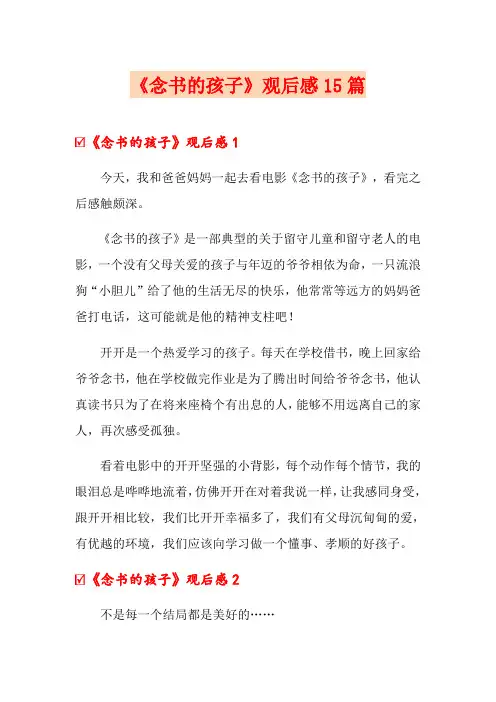 《念书的孩子》观后感15篇

☑《念书的孩子》观后感1

今天，我和爸爸妈妈一起去看电影《念书的孩子》，看完之后感触颇深。

《念书的孩子》是一部典型的关于留守儿童和留守老人的电影，一个没有父母关爱的孩子与年迈的爷爷相依为命，一只流浪狗“小胆儿”给了他的生活无尽的快乐，他常常等远方的妈妈爸爸打电话，这可能就是他的精神支柱吧！

开开是一个热爱学习的孩子。每天在学校借书，晚上回家给爷爷念书，他在学校做完作业是为了腾出时间给爷爷念书，他认真读书只为了在将来座椅个有出息的人，能够不用远离自己的家人，再次感受孤独。

看着电影中的开开坚强的小背影，每个动作每个情节，我的眼泪总是哗哗地流着，仿佛开开在对着我说一样，让我感同身受，跟开开相比较，我们比开开幸福多了，我们有父母沉甸甸的爱，有优越的环境，我们应该向学习做一个懂事、孝顺的好孩子。

☑《念书的孩子》观后感2

不是每一个结局都是美好的……